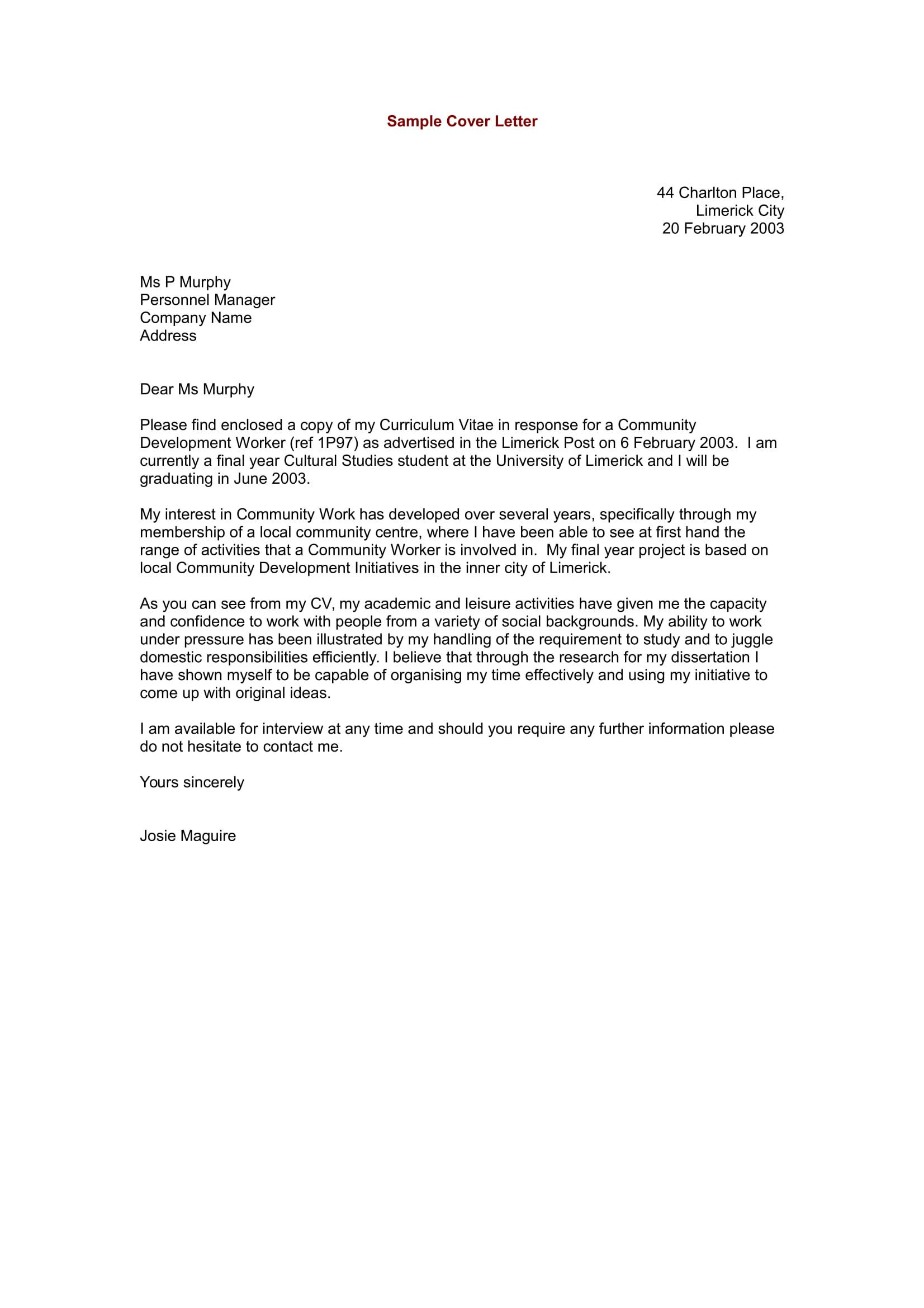 Sample Cover Letter

44 Charlton Place,
Limerick City
20 February 2003

Ms P Murphy
Personnel Manager
Company Name
Address

Dear Ms Murphy

Please find enclosed a copy of my Curriculum Vitae in response for a Community Development Worker (ref 1P97) as advertised in the Limerick Post on 6 February 2003. I am currently a final year Cultural Studies student at the University of Limerick and I will be graduating in June 2003.

My interest in Community Work has developed over several years, specifically through my membership of a local community centre, where I have been able to see at first hand the range of activities that a Community Worker is involved in. My final year project is based on local Community Development Initiatives in the inner city of Limerick.

As you can see from my CV, my academic and leisure activities have given me the capacity and confidence to work with people from a variety of social backgrounds. My ability to work under pressure has been illustrated by my handling of the requirement to study and to juggle domestic responsibilities efficiently. I believe that through the research for my dissertation I have shown myself to be capable of organising my time effectively and using my initiative to come up with original ideas.

I am available for interview at any time and should you require any further information please do not hesitate to contact me.

Yours sincerely

Josie Maguire